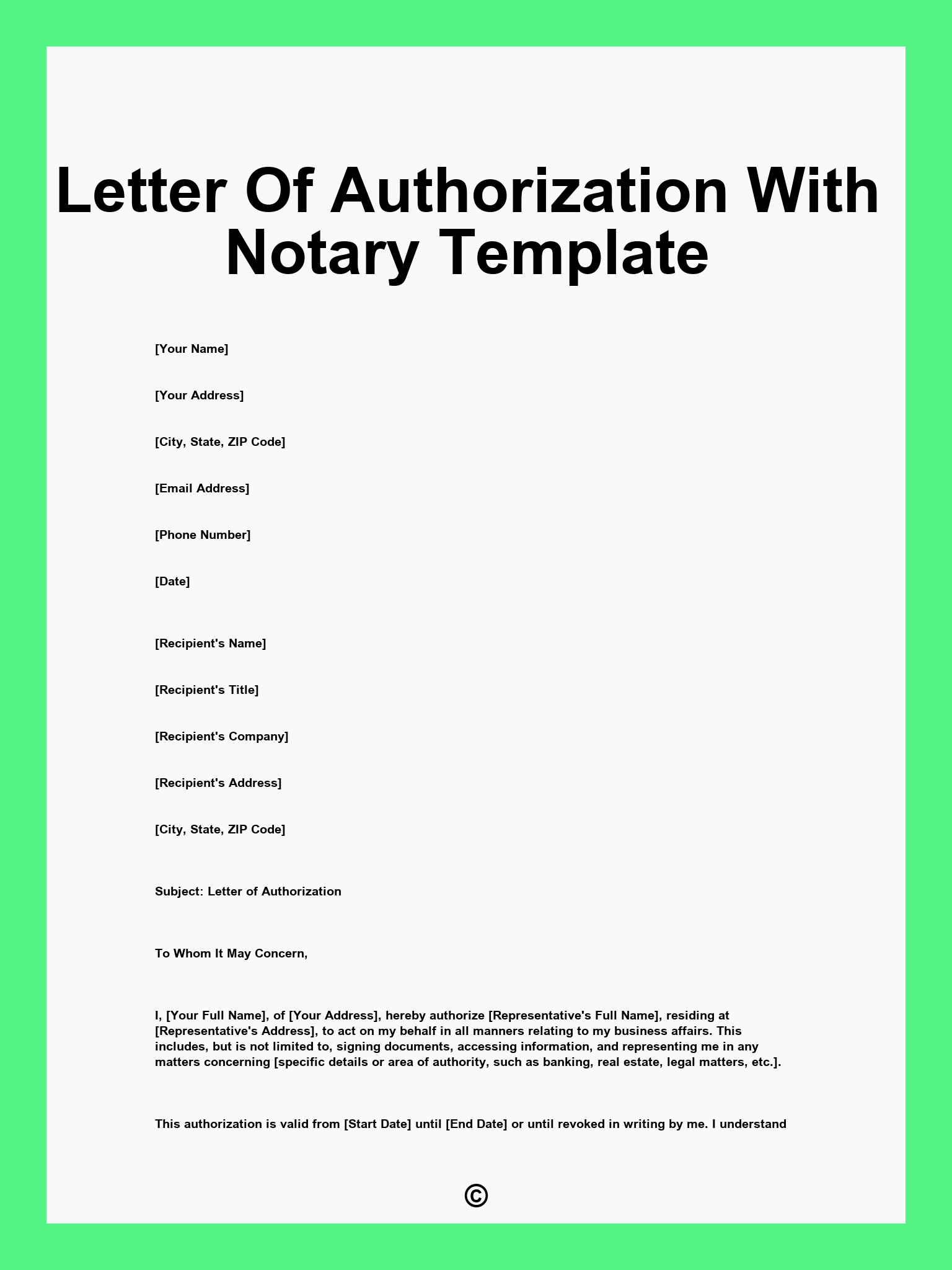 Letter Of Authorization With Notary Template

[Your Name]

[Your Address]

[City, State, ZIP Code]

[Email Address]

[Phone Number]

[Date]

[Recipient's Name]

[Recipient's Title]

[Recipient's Company]

[Recipient's Address]

[City, State, ZIP Code]

Subject: Letter of Authorization

To Whom It May Concern,

I, [Your Full Name], of [Your Address], hereby authorize [Representative's Full Name], residing at [Representative's Address], to act on my behalf in all manners relating to my business affairs. This includes, but is not limited to, signing documents, accessing information, and representing me in any matters concerning [specific details or area of authority, such as banking, real estate, legal matters, etc.].

This authorization is valid from [Start Date] until [End Date] or until revoked in writing by me. I understand

©